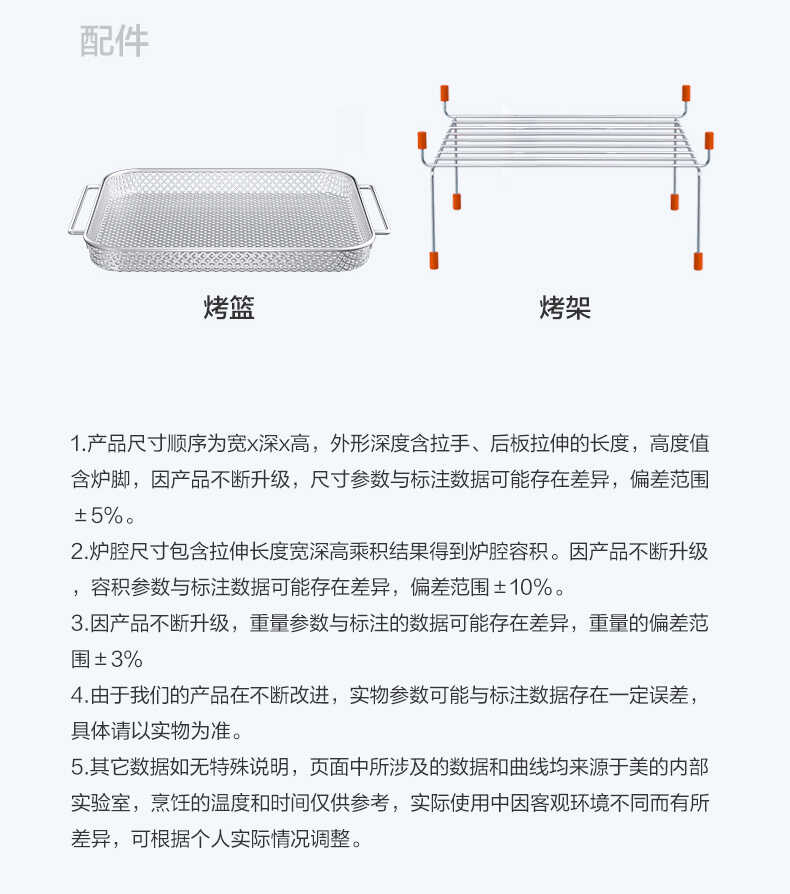 配件

烤篮

烤架

1.产品尺寸顺序为宽x深x高，外形深度含拉手、后板拉伸的长度，高度值含炉脚，因产品不断升级，尺寸参数与标注数据可能存在差异，偏差范围±5%。

2.炉腔尺寸包含拉伸长度宽深高乘积结果得到炉腔容积。因产品不断升级，容积参数与标注数据可能存在差异，偏差范围±10%。

3.因产品不断升级，重量参数与标注的数据可能存在差异，重量的偏差范围±3%

4.由于我们的产品在不断改进，实物参数可能与标注数据存在一定误差，具体请以实物为准。

5.其它数据如无特殊说明，页面中所涉及的数据和曲线均来源于美的内部实验室，烹饪的温度和时间仅供参考，实际使用中因客观环境不同而有所差异，可根据个人实际情况调整。